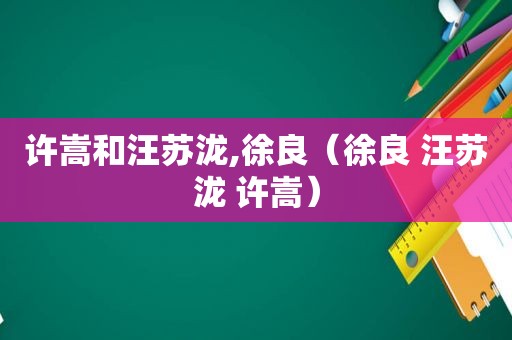 许嵩和汪苏泷,徐良（徐良 汪苏泷 许嵩）